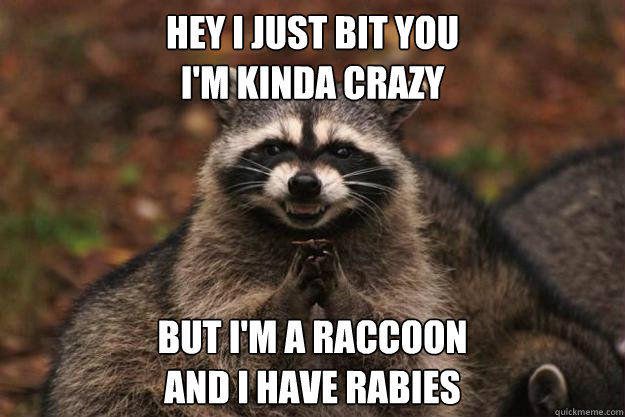 HEY I JUST BIT YOU
I'M KINDA CRAZY

BUT I'M A RACCOON
AND I HAVE RABIES

quickmeme.com